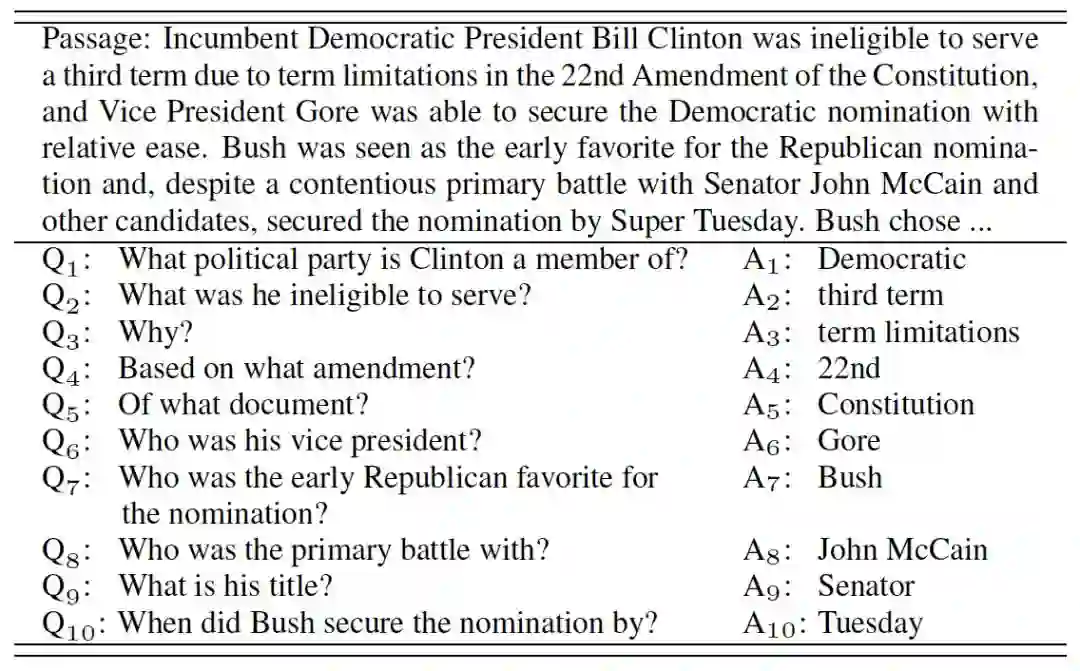 Passage: Incumbent Democratic President Bill Clinton was ineligible to serve a third term due to term limitations in the 22nd Amendment of the Constitution, and Vice President Gore was able to secure the Democratic nomination with relative ease. Bush was seen as the early favorite for the Republican nomination and, despite a contentious primary battle with Senator John McCain and other candidates, secured the nomination by Super Tuesday. Bush chose ...

| | | | |
|---|---|---|---|
| $Q_1$: | What political party is Clinton a member of? | $A_1$: | Democratic |
| $Q_2$: | What was he ineligible to serve? | $A_2$: | third term |
| $Q_3$: | Why? | $A_3$: | term limitations |
| $Q_4$: | Based on what amendment? | $A_4$: | 22nd |
| $Q_5$: | Of what document? | $A_5$: | Constitution |
| $Q_6$: | Who was his vice president? | $A_6$: | Gore |
| $Q_7$: | Who was the early Republican favorite for the nomination? | $A_7$: | Bush |
| $Q_8$: | Who was the primary battle with? | $A_8$: | John McCain |
| $Q_9$: | What is his title? | $A_9$: | Senator |
| $Q_{10}$: | When did Bush secure the nomination by? | $A_{10}$: | Tuesday |